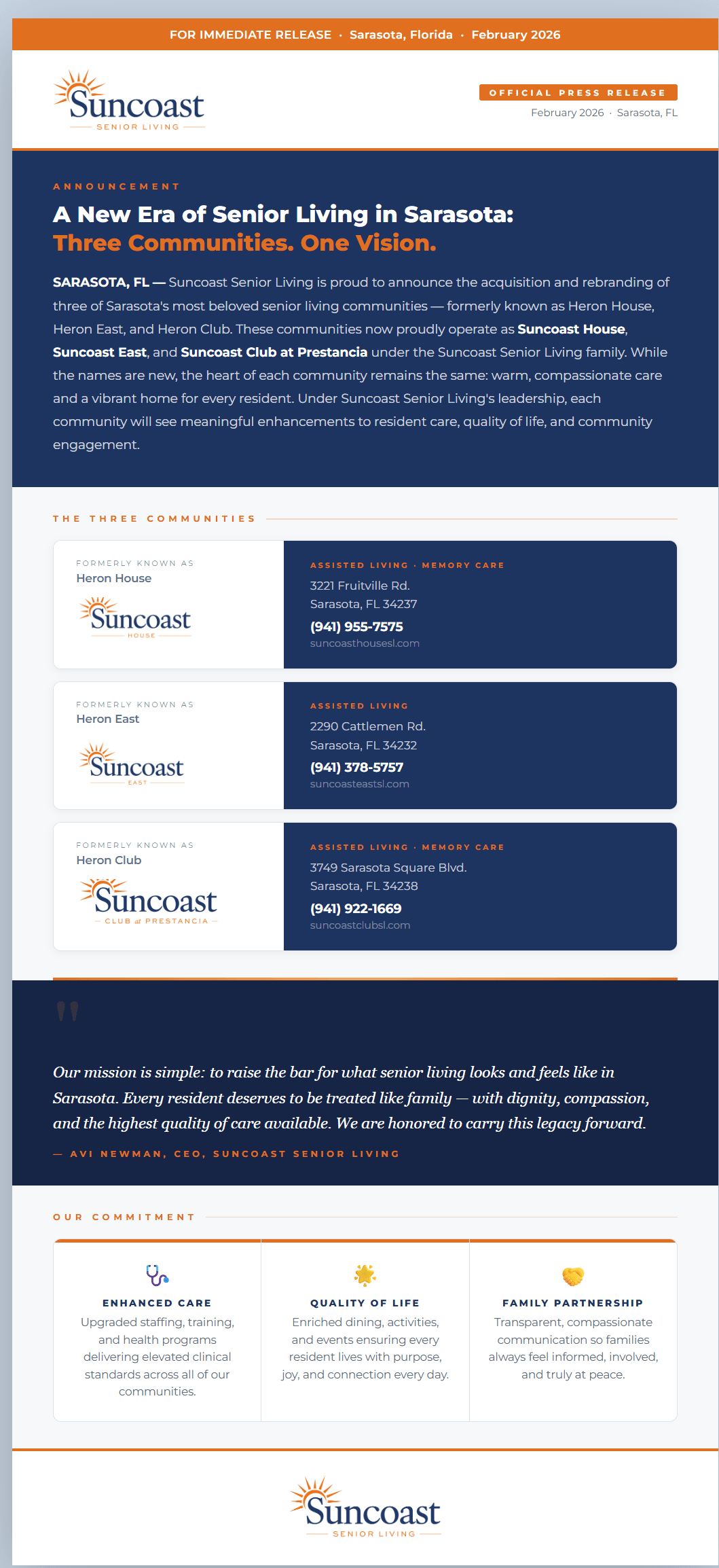 FOR IMMEDIATE RELEASE · Sarasota, Florida · February 2026

Suncoast
SENIOR LIVING

OFFICIAL PRESS RELEASE
February 2026 · Sarasota, FL

ANNOUNCEMENT

A New Era of Senior Living in Sarasota:
Three Communities. One Vision.

SARASOTA, FL — Suncoast Senior Living is proud to announce the acquisition and rebranding of three of Sarasota's most beloved senior living communities — formerly known as Heron House, Heron East, and Heron Club. These communities now proudly operate as Suncoast House, Suncoast East, and Suncoast Club at Prestancia under the Suncoast Senior Living family. While the names are new, the heart of each community remains the same: warm, compassionate care and a vibrant home for every resident. Under Suncoast Senior Living's leadership, each community will see meaningful enhancements to resident care, quality of life, and community engagement.

THE THREE COMMUNITIES

FORMERLY KNOWN AS
Heron House
Suncoast
HOUSE

ASSISTED LIVING · MEMORY CARE
3221 Fruitville Rd.
Sarasota, FL 34237
(941) 955-7575
suncoasthousesl.com

FORMERLY KNOWN AS
Heron East
Suncoast
EAST

ASSISTED LIVING
2290 Cattlemen Rd.
Sarasota, FL 34232
(941) 378-5757
suncoasteastsl.com

FORMERLY KNOWN AS
Heron Club
Suncoast
CLUB at PRESTANCIA

ASSISTED LIVING · MEMORY CARE
3749 Sarasota Square Blvd.
Sarasota, FL 34238
(941) 922-1669
suncoastclubsl.com

"

Our mission is simple: to raise the bar for what senior living looks and feels like in Sarasota. Every resident deserves to be treated like family — with dignity, compassion, and the highest quality of care available. We are honored to carry this legacy forward.

— AVI NEWMAN, CEO, SUNCOAST SENIOR LIVING

OUR COMMITMENT

ENHANCED CARE
Upgraded staffing, training, and health programs delivering elevated clinical standards across all of our communities.

QUALITY OF LIFE
Enriched dining, activities, and events ensuring every resident lives with purpose, joy, and connection every day.

FAMILY PARTNERSHIP
Transparent, compassionate communication so families always feel informed, involved, and truly at peace.

Suncoast
SENIOR LIVING